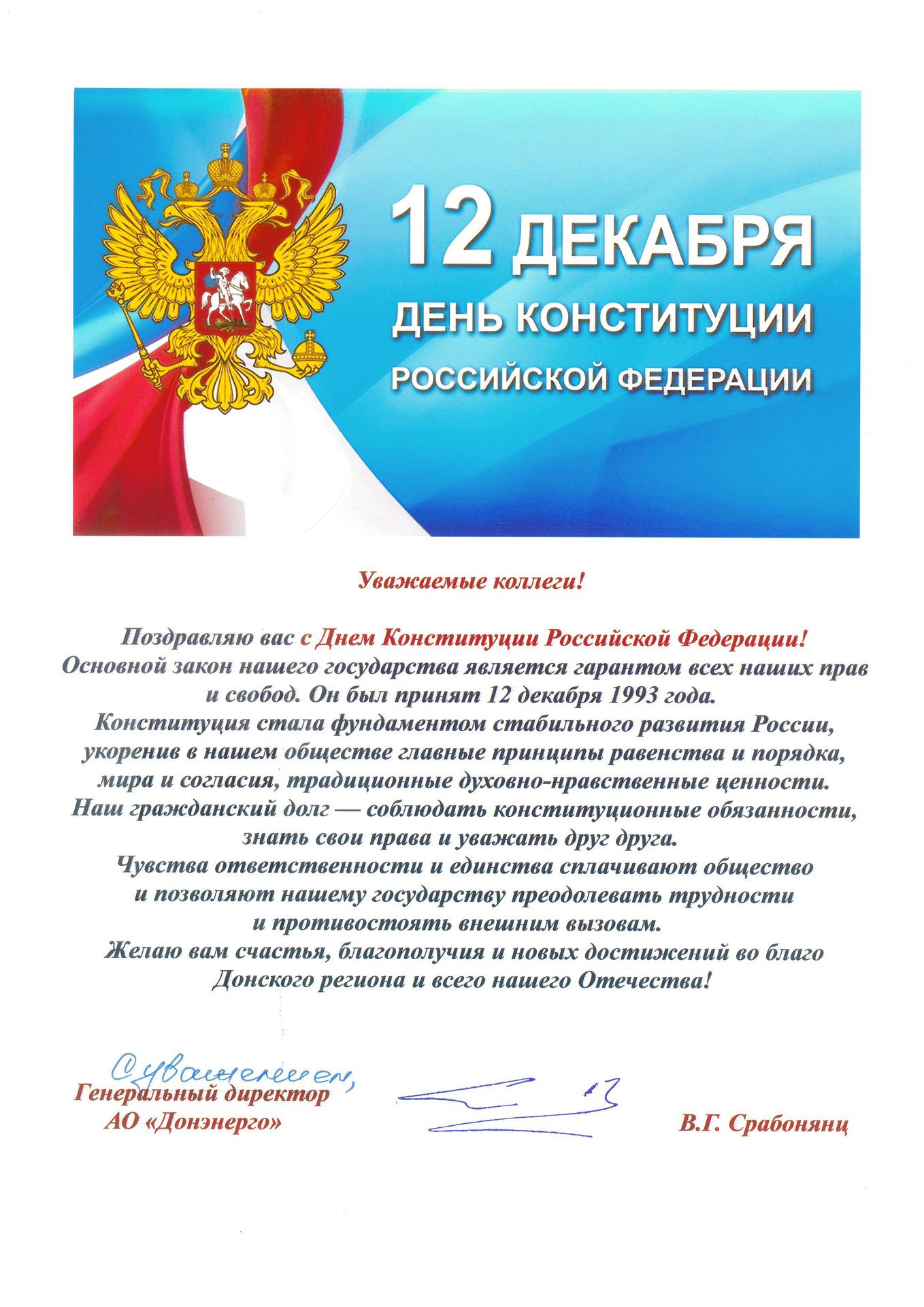 12 ДЕКАБРЯ
ДЕНЬ КОНСТИТУЦИИ
РОССИЙСКОЙ ФЕДЕРАЦИИ

Уважаемые коллеги!

Поздравляю вас с Днем Конституции Российской Федерации!
Основной закон нашего государства является гарантом всех наших прав и свобод. Он был принят 12 декабря 1993 года.
Конституция стала фундаментом стабильного развития России, укоренив в нашем обществе главные принципы равенства и порядка, мира и согласия, традиционные духовно-нравственные ценности.
Наш гражданский долг — соблюдать конституционные обязанности, знать свои права и уважать друг друга.
Чувства ответственности и единства сплачивают общество и позволяют нашему государству преодолевать трудности и противостоять внешним вызовам.
Желаю вам счастья, благополучия и новых достижений во благо Донского региона и всего нашего Отечества!

С уважением,
Генеральный директор
АО «Донэнерго»

В.Г. Срабонянц